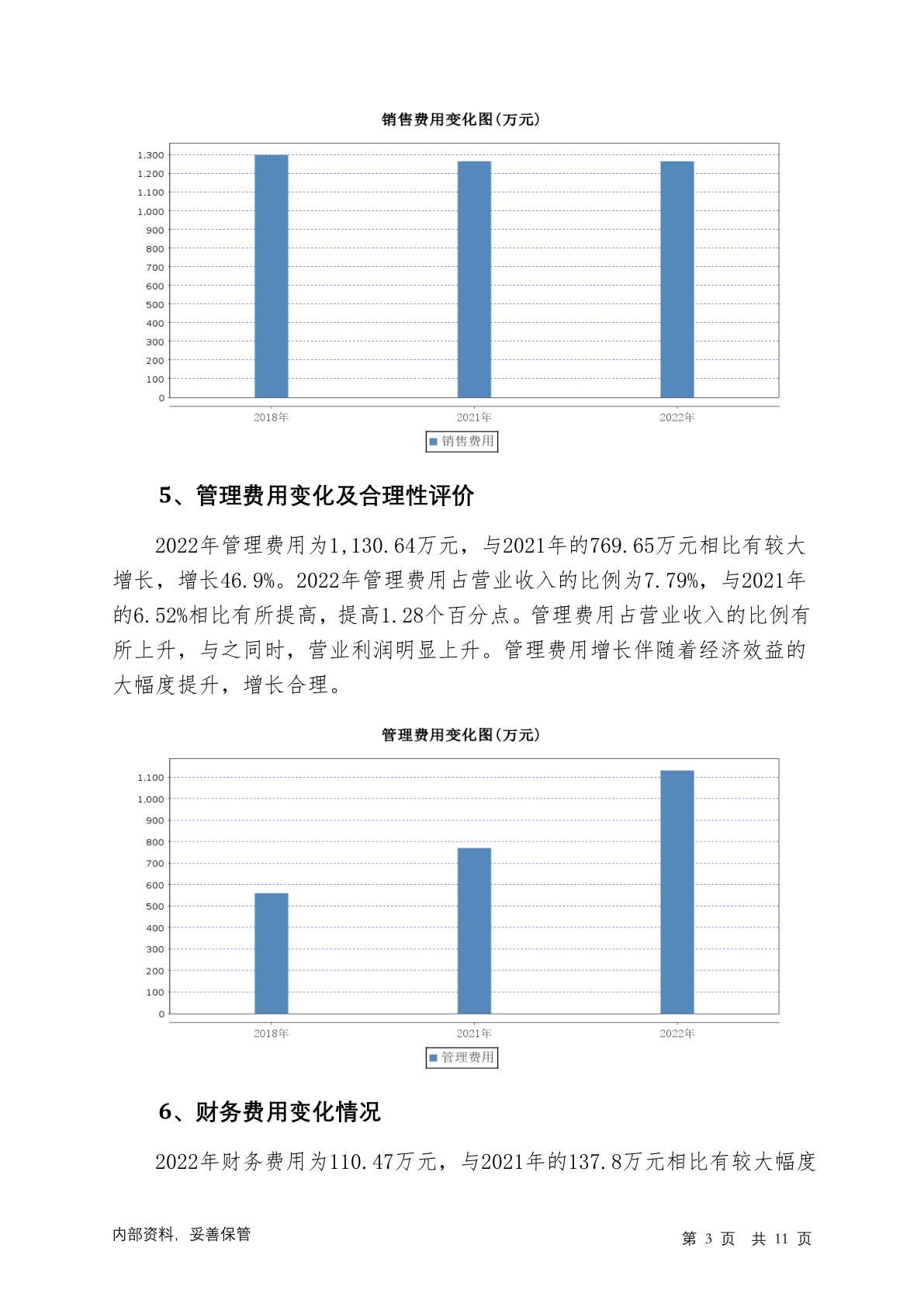 销售费用变化图(万元)

1,300
1,200
1,100
1,000
900
800
700
600
500
400
300
200
100
0

2018年 2021年 2022年

销售费用

5、管理费用变化及合理性评价

2022年管理费用为1,130.64万元，与2021年的769.65万元相比有较大增长，增长46.9%。2022年管理费用占营业收入的比例为7.79%，与2021年的6.52%相比有所提高，提高1.28个百分点。管理费用占营业收入的比例有所上升，与之同时，营业利润明显上升。管理费用增长伴随着经济效益的大幅度提升，增长合理。

管理费用变化图(万元)

1,100
1,000
900
800
700
600
500
400
300
200
100
0

2018年 2021年 2022年

管理费用

6、财务费用变化情况

2022年财务费用为110.47万元，与2021年的137.8万元相比有较大幅度

内部资料，妥善保管

第 3 页 共 11 页